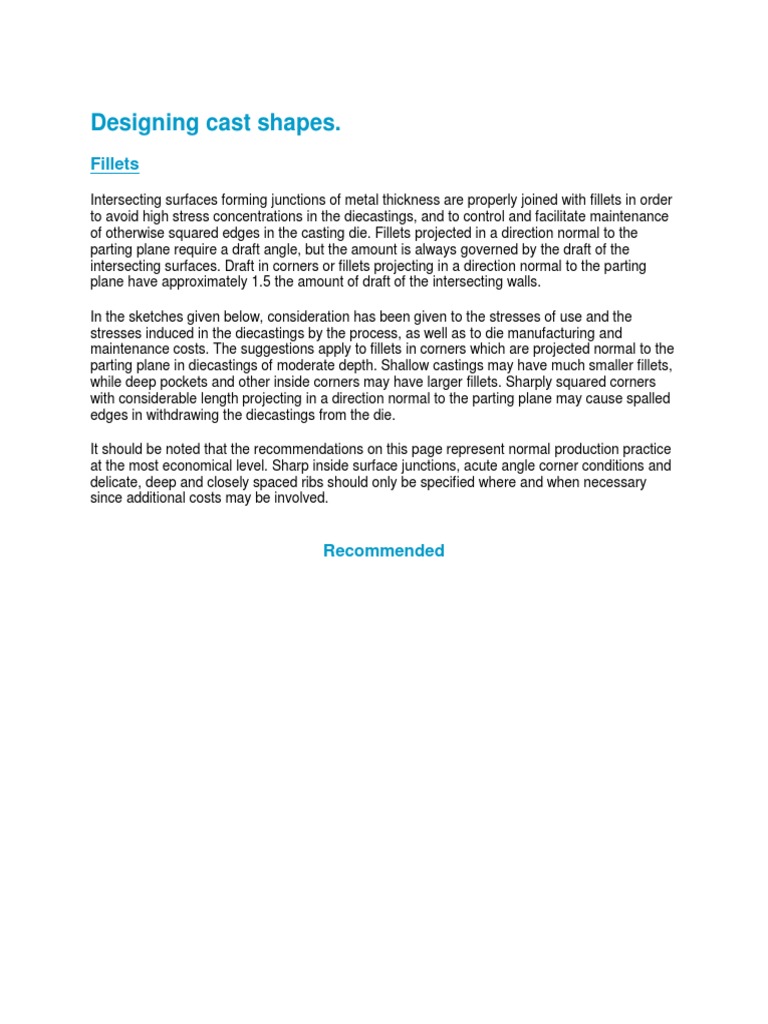 Designing cast shapes.

Fillets

Intersecting surfaces forming junctions of metal thickness are properly joined with fillets in order to avoid high stress concentrations in the diecastings, and to control and facilitate maintenance of otherwise squared edges in the casting die. Fillets projected in a direction normal to the parting plane require a draft angle, but the amount is always governed by the draft of the intersecting surfaces. Draft in corners or fillets projecting in a direction normal to the parting plane have approximately 1.5 the amount of draft of the intersecting walls.

In the sketches given below, consideration has been given to the stresses of use and the stresses induced in the diecastings by the process, as well as to die manufacturing and maintenance costs. The suggestions apply to fillets in corners which are projected normal to the parting plane in diecastings of moderate depth. Shallow castings may have much smaller fillets, while deep pockets and other inside corners may have larger fillets. Sharply squared corners with considerable length projecting in a direction normal to the parting plane may cause spalled edges in withdrawing the diecastings from the die.

It should be noted that the recommendations on this page represent normal production practice at the most economical level. Sharp inside surface junctions, acute angle corner conditions and delicate, deep and closely spaced ribs should only be specified where and when necessary since additional costs may be involved.

Recommended